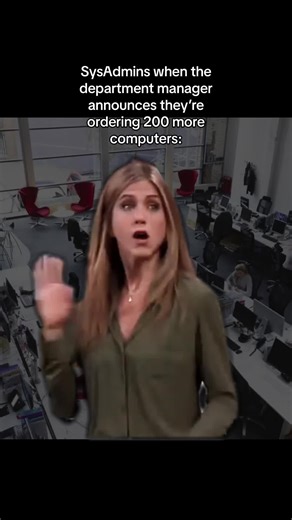 SysAdmins when the department manager announces they're ordering 200 more computers: